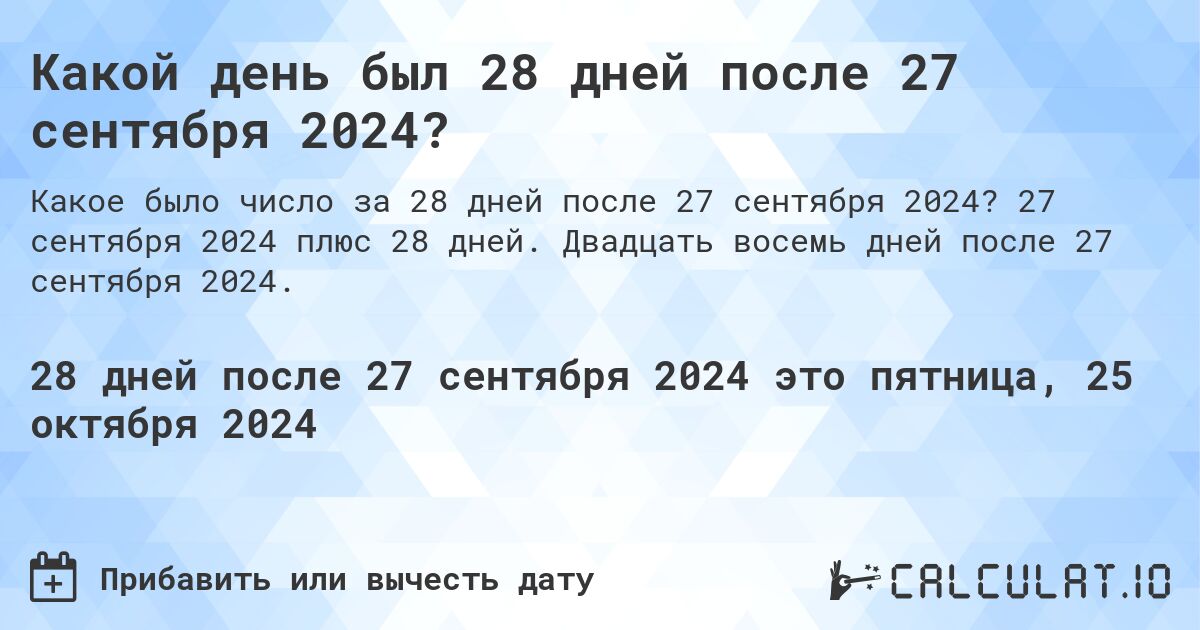 Какой день был 28 дней после 27 сентября 2024?

Какое было число за 28 дней после 27 сентября 2024? 27 сентября 2024 плюс 28 дней. Двадцать восемь дней после 27 сентября 2024.

28 дней после 27 сентября 2024 это пятница, 25 октября 2024

Прибавить или вычесть дату

CALCULAT.IO